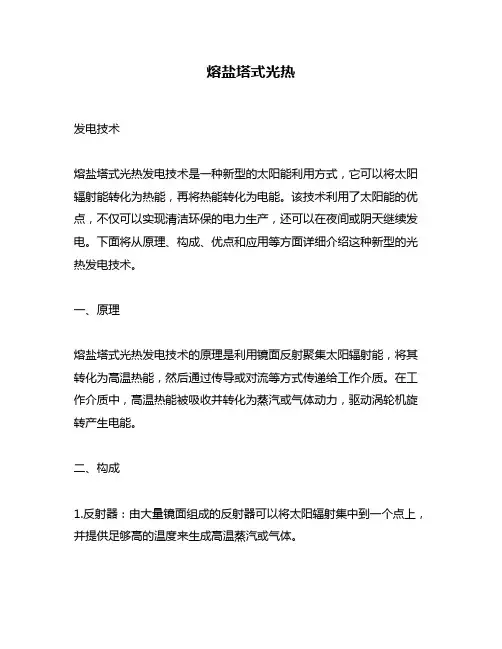 熔盐塔式光热

发电技术

熔盐塔式光热发电技术是一种新型的太阳能利用方式，它可以将太阳辐射能转化为热能，再将热能转化为电能。该技术利用了太阳能的优点，不仅可以实现清洁环保的电力生产，还可以在夜间或阴天继续发电。下面将从原理、构成、优点和应用等方面详细介绍这种新型的光热发电技术。

一、原理

熔盐塔式光热发电技术的原理是利用镜面反射聚集太阳辐射能，将其转化为高温热能，然后通过传导或对流等方式传递给工作介质。在工作介质中，高温热能被吸收并转化为蒸汽或气体动力，驱动涡轮机旋转产生电能。

二、构成

1.反射器：由大量镜面组成的反射器可以将太阳辐射集中到一个点上，并提供足够高的温度来生成高温蒸汽或气体。